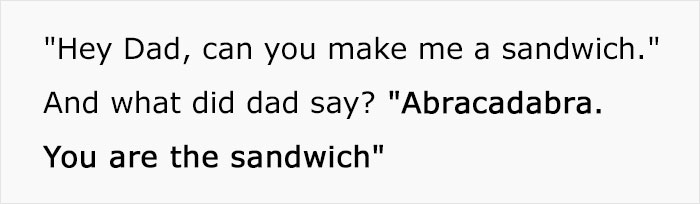 "Hey Dad, can you make me a sandwich." And what did dad say? "Abracadabra. You are the sandwich"